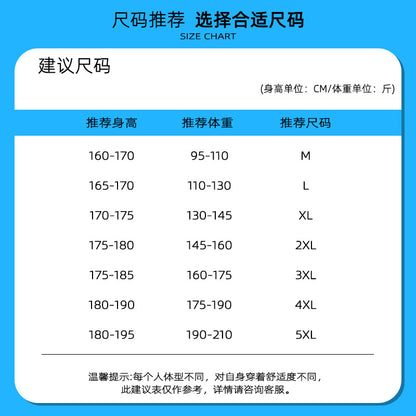 尺码推荐 选择合适尺码
SIZE CHART

建议尺码

(身高单位：CM/体重单位：斤)

| 推荐身高 | 推荐体重 | 推荐尺码 |
|---|---|---|
| 160-170 | 95-110 | M |
| 165-170 | 110-130 | L |
| 170-175 | 130-145 | XL |
| 175-180 | 145-160 | 2XL |
| 175-185 | 160-175 | 3XL |
| 180-190 | 175-190 | 4XL |
| 180-195 | 190-210 | 5XL |

温馨提示:每个人体型不同，对自身穿着舒适度不同，此建议表仅作参考，详情请咨询客服。